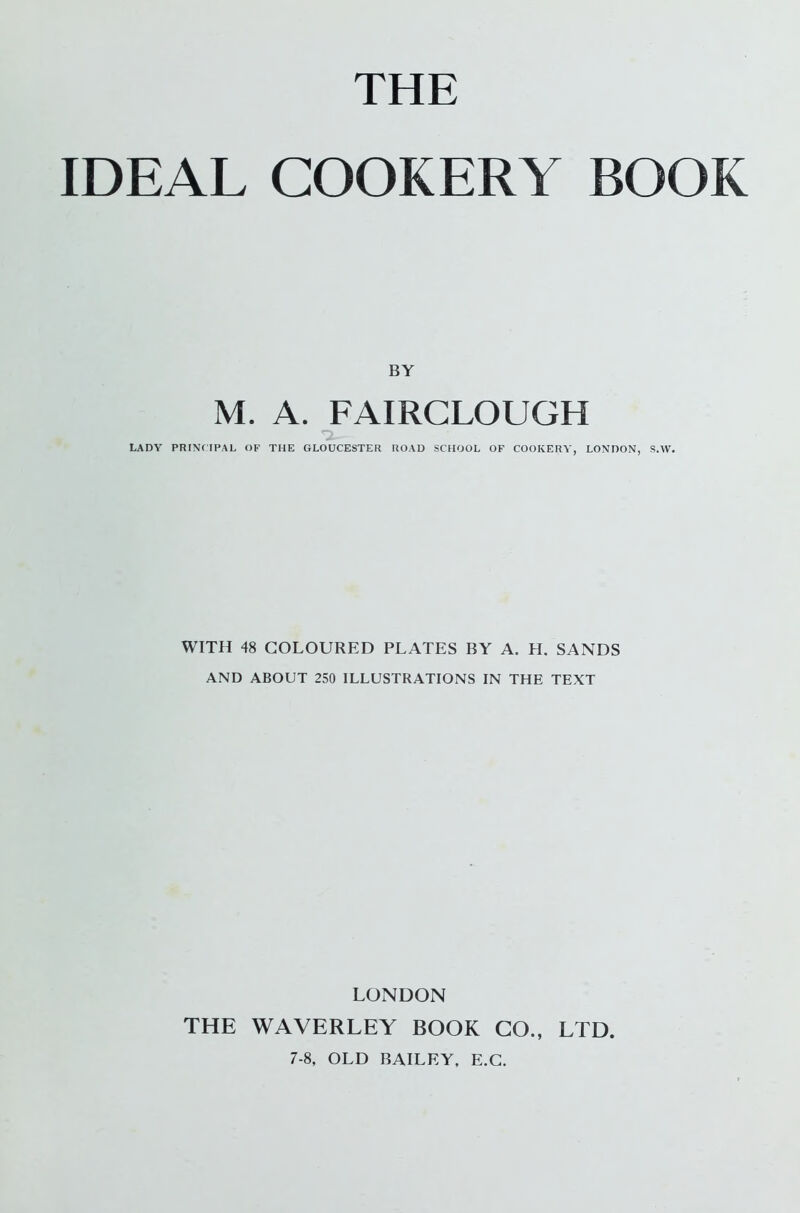 THE
IDEAL COOKERY BOOK

BY

M. A. FAIRCLOUGH

LADY PRINCIPAL OF THE GLOUCESTER ROAD SCHOOL OF COOKERY, LONDON, S.W.

WITH 48 COLOURED PLATES BY A. H. SANDS
AND ABOUT 250 ILLUSTRATIONS IN THE TEXT

LONDON
THE WAVERLEY BOOK CO., LTD.
7-8, OLD BAILEY, E.C.